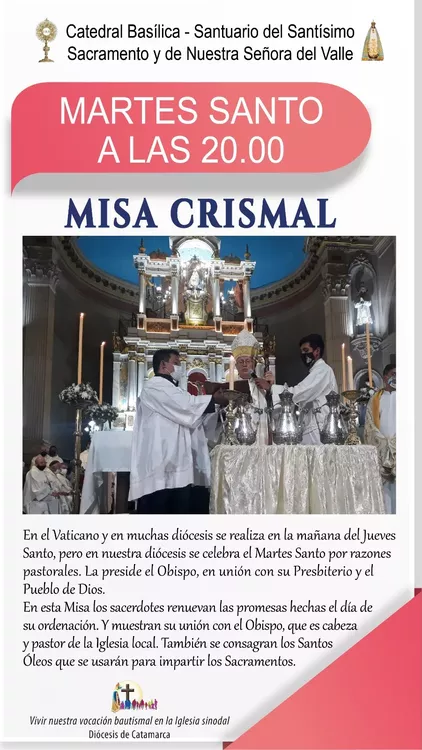 Catedral Basílica - Santuario del Santísimo
Sacramento y de Nuestra Señora del Valle

MARTES SANTO
A LAS 20.00

MISA CRISMAL

En el Vaticano y en muchas diócesis se realiza en la mañana del Jueves Santo, pero en nuestra diócesis se celebra el Martes Santo por razones pastorales. La preside el Obispo, en unión con su Presbiterio y el Pueblo de Dios.

En esta Misa los sacerdotes renuevan las promesas hechas el día de su ordenación. Y muestran su unión con el Obispo, que es cabeza y pastor de la Iglesia local. También se consagran los Santos Óleos que se usarán para impartir los Sacramentos.

Vivir nuestra vocación bautismal en la Iglesia sinodal
Diócesis de Catamarca